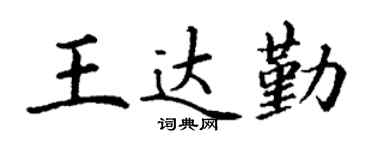 王达勤

词典网